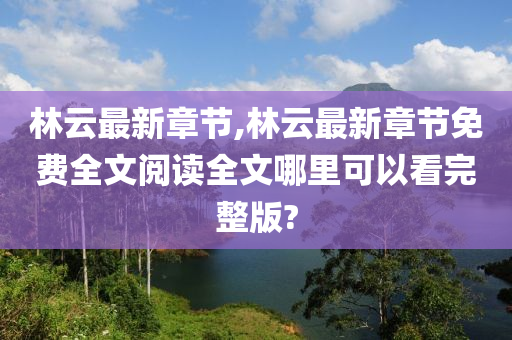 林云最新章节,林云最新章节免费全文阅读全文哪里可以看完整版?